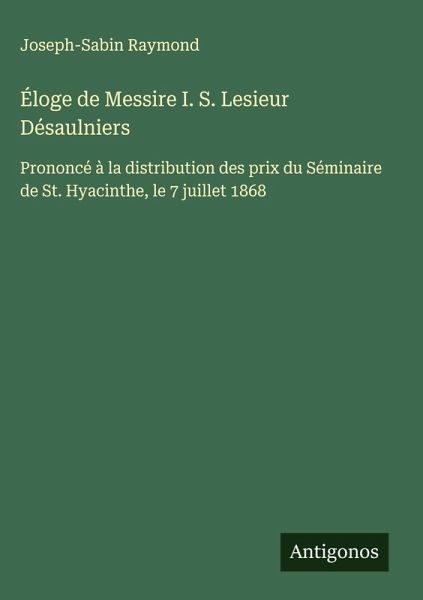 Joseph-Sabin Raymond

Éloge de Messire I. S. Lesieur Désaulniers

Prononcé à la distribution des prix du Séminaire de St. Hyacinthe, le 7 juillet 1868

Antigonos